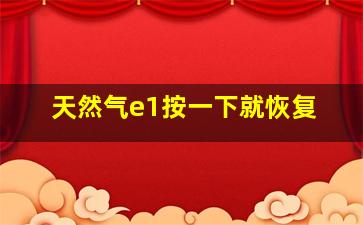 天然气e1按一下就恢复